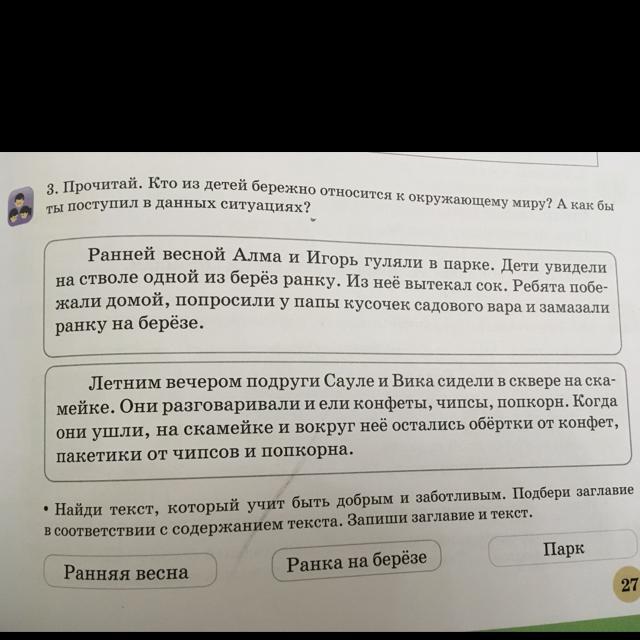 3. Прочитай. Кто из детей бережно относится к окружающему миру? А как бы ты поступил в данных ситуациях?

Ранней весной Алма и Игорь гуляли в парке. Дети увидели на стволе одной из берёз ранку. Из неё вытекал сок. Ребята побежали домой, попросили у папы кусочек садового вара и замазали ранку на берёзе.

Летним вечером подруги Сауле и Вика сидели в сквере на скамейке. Они разговаривали и ели конфеты, чипсы, попкорн. Когда они ушли, на скамейке и вокруг неё остались обёртки от конфет, пакетики от чипсов и попкорна.

• Найди текст, который учит быть добрым и заботливым. Подбери заглавие в соответствии с содержанием текста. Запиши заглавие и текст.

Ранняя весна

Ранка на берёзе

Парк

27